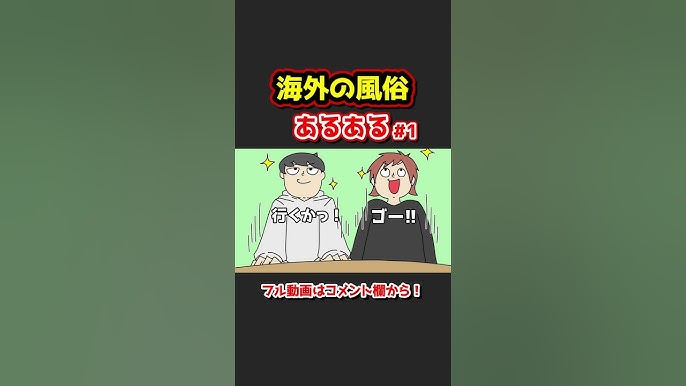 海外の風俗
あるある#1

行くかっ！

ゴー!!

フル動画はコメント欄から！